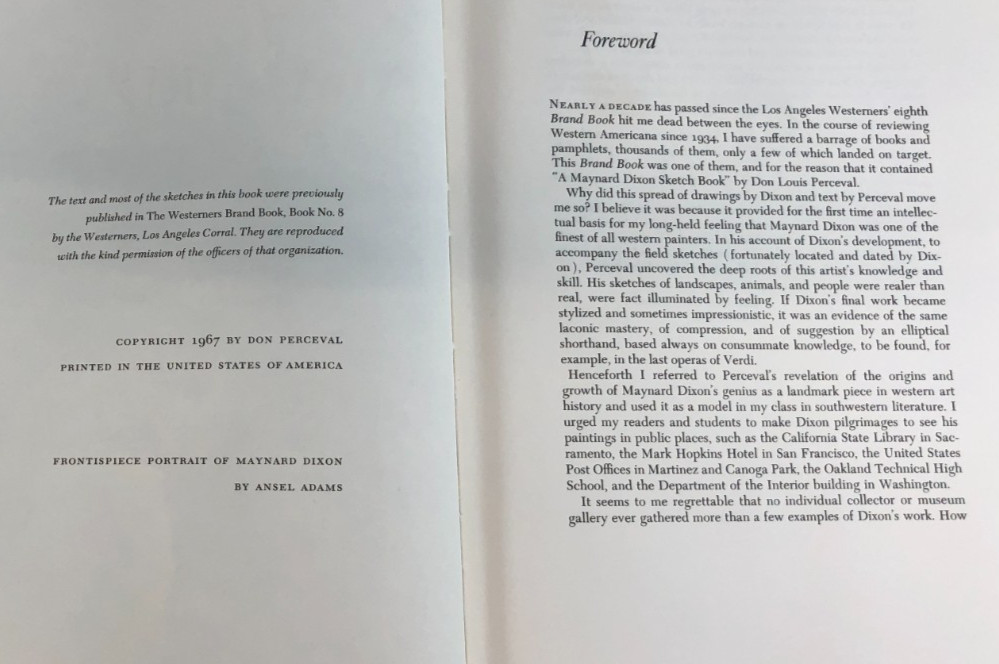 The text and most of the sketches in this book were previously published in The Westerners Brand Book, Book No. 8 by the Westerners, Los Angeles Corral. They are reproduced with the kind permission of the officers of that organization.

COPYRIGHT 1967 BY DON PERCEVAL

PRINTED IN THE UNITED STATES OF AMERICA

FRONTISPIECE PORTRAIT OF MAYNARD DIXON

BY ANSEL ADAMS

Foreword

NEARLY A DECADE has passed since the Los Angeles Westerners' eighth Brand Book hit me dead between the eyes. In the course of reviewing Western Americana since 1934, I have suffered a barrage of books and pamphlets, thousands of them, only a few of which landed on target. This Brand Book was one of them, and for the reason that it contained "A Maynard Dixon Sketch Book" by Don Louis Perceval.

Why did this spread of drawings by Dixon and text by Perceval move me so? I believe it was because it provided for the first time an intellectual basis for my long-held feeling that Maynard Dixon was one of the finest of all western painters. In his account of Dixon's development, to accompany the field sketches (fortunately located and dated by Dixon), Perceval uncovered the deep roots of this artist's knowledge and skill. His sketches of landscapes, animals, and people were realer than real, were fact illuminated by feeling. If Dixon's final work became stylized and sometimes impressionistic, it was an evidence of the same laconic mastery, of compression, and of suggestion by an elliptical shorthand, based always on consummate knowledge, to be found, for example, in the last operas of Verdi.

Henceforth I referred to Perceval's revelation of the origins and growth of Maynard Dixon's genius as a landmark piece in western art history and used it as a model in my class in southwestern literature. I urged my readers and students to make Dixon pilgrimages to see his paintings in public places, such as the California State Library in Sacramento, the Mark Hopkins Hotel in San Francisco, the United States Post Offices in Martinez and Canoga Park, the Oakland Technical High School, and the Department of the Interior building in Washington.

It seems to me regrettable that no individual collector or museum gallery ever gathered more than a few examples of Dixon's work. How